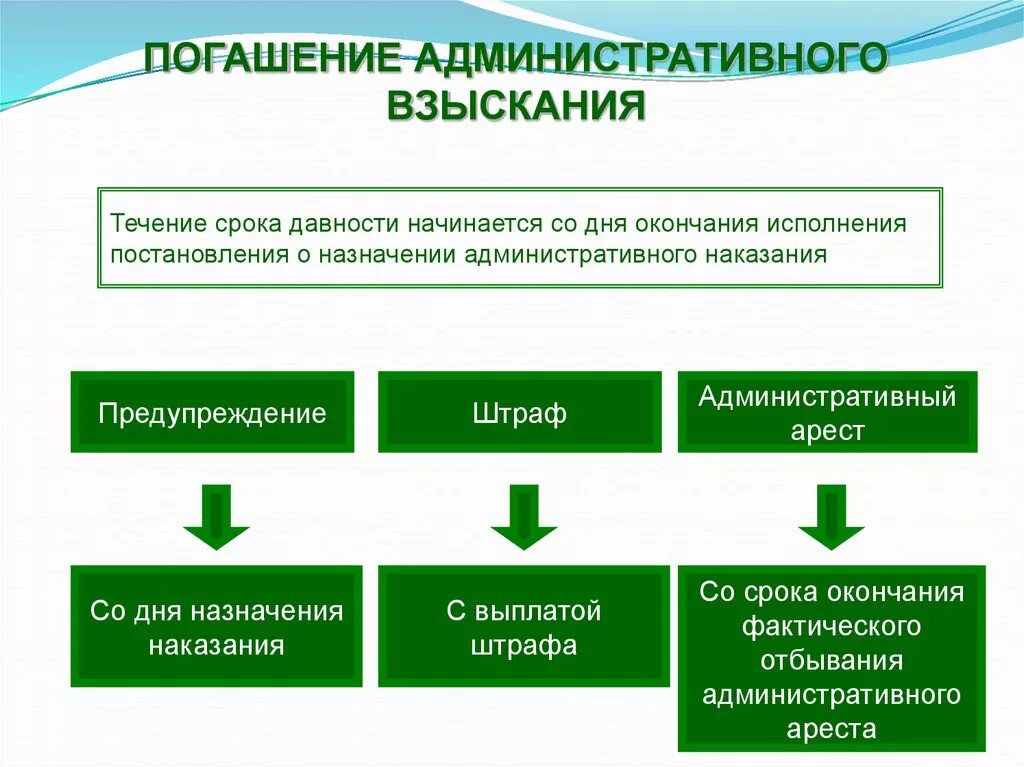 ПОГАШЕНИЕ АДМИНИСТРАТИВНОГО ВЗЫСКАНИЯ

Течение срока давности начинается со дня окончания исполнения постановления о назначении административного наказания

Предупреждение

Штраф

Административный арест

Со дня назначения наказания

С выплатой штрафа

Со срока окончания фактического отбывания административного ареста